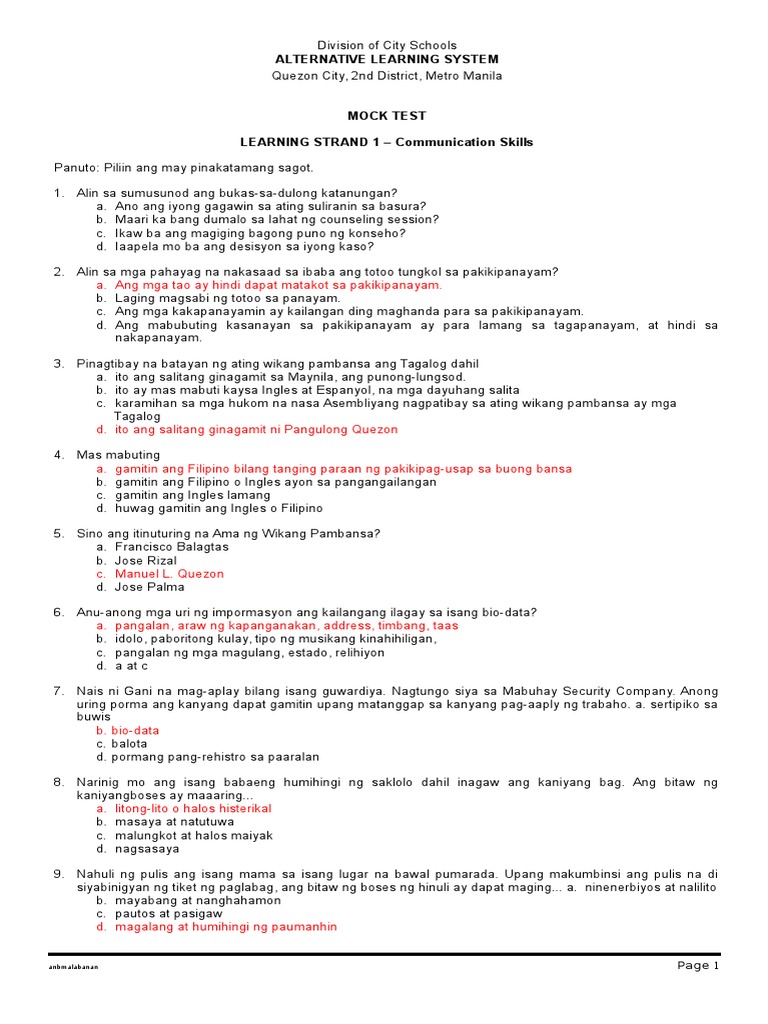 Division of City Schools
ALTERNATIVE LEARNING SYSTEM
Quezon City, 2nd District, Metro Manila

MOCK TEST

LEARNING STRAND 1 – Communication Skills

Panuto: Piliin ang may pinakatamang sagot.

1. Alin sa sumusunod ang bukas-sa-dulong katanungan?
a. Ano ang iyong gagawin sa ating suliranin sa basura?
b. Maari ka bang dumalo sa lahat ng counseling session?
c. Ikaw ba ang magiging bagong puno ng konseho?
d. Iaapela mo ba ang desisyon sa iyong kaso?

2. Alin sa mga pahayag na nakasaad sa ibaba ang totoo tungkol sa pakikipanayam?
a. Ang mga tao ay hindi dapat matakot sa pakikipanayam.
b. Laging magsabi ng totoo sa panayam.
c. Ang mga kakapanayamin ay kailangan ding maghanda para sa pakikipanayam.
d. Ang mabubuting kasanayan sa pakikipanayam ay para lamang sa tagapanayam, at hindi sa nakapanayam.

3. Pinagtibay na batayan ng ating wikang pambansa ang Tagalog dahil
a. ito ang salitang ginagamit sa Maynila, ang punong-lungsod.
b. ito ay mas mabuti kaysa Ingles at Espanyol, na mga dayuhang salita
c. karamihan sa mga hukom na nasa Asembliyang nagpatibay sa ating wikang pambansa ay mga Tagalog
d. ito ang salitang ginagamit ni Pangulong Quezon

4. Mas mabuting
a. gamitin ang Filipino bilang tanging paraan ng pakikipag-usap sa buong bansa
b. gamitin ang Filipino o Ingles ayon sa pangangailangan
c. gamitin ang Ingles lamang
d. huwag gamitin ang Ingles o Filipino

5. Sino ang itinuturing na Ama ng Wikang Pambansa?
a. Francisco Balagtas
b. Jose Rizal
c. Manuel L. Quezon
d. Jose Palma

6. Anu-anong mga uri ng impormasyon ang kailangang ilagay sa isang bio-data?
a. pangalan, araw ng kapanganakan, address, timbang, taas
b. idolo, paboritong kulay, tipo ng musikang kinahihiligan,
c. pangalan ng mga magulang, estado, relihiyon
d. a at c

7. Nais ni Gani na mag-aplay bilang isang guwardiya. Nagtungo siya sa Mabuhay Security Company. Anong uring porma ang kanyang dapat gamitin upang matanggap sa kanyang pag-aaply ng trabaho. a. sertipiko sa buwis
b. bio-data
c. balota
d. pormang pang-rehistro sa paaralan

8. Narinig mo ang isang babaeng humihingi ng saklolo dahil inagaw ang kaniyang bag. Ang bitaw ng kaniyangboses ay maaaring...
a. litong-lito o halos histerikal
b. masaya at natutuwa
c. malungkot at halos maiyak
d. nagsasaya

9. Nahuli ng pulis ang isang mama sa isang lugar na bawal pumarada. Upang makumbinsi ang pulis na di siyabinigyan ng tiket ng paglabag, ang bitaw ng boses ng hinuli ay dapat maging... a. ninenerbiyos at nalilito
b. mayabang at nanghahamon
c. pautos at pasigaw
d. magalang at humihingi ng paumanhin

anbmalabanan
Page 1